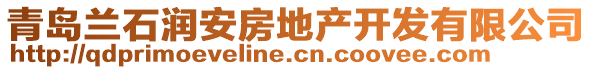 青岛兰石润安房地产开发有限公司
http://qdprimoeveline.cn.coovee.com